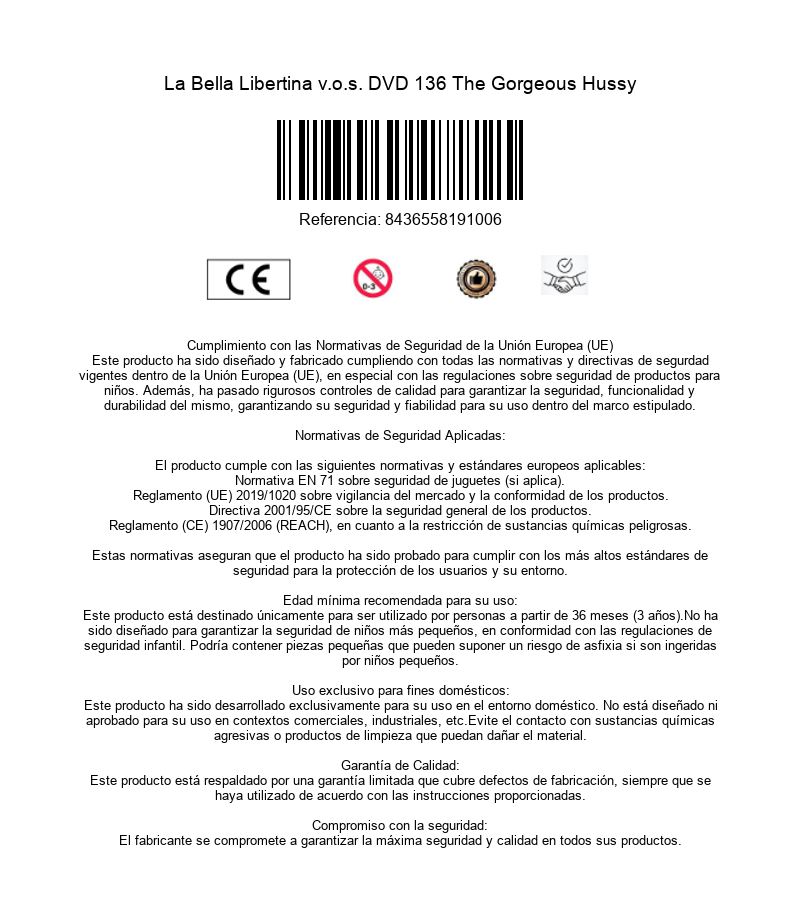 La Bella Libertina v.o.s. DVD 136 The Gorgeous Hussy

Referencia: 8436558191006

CE

0-3

Cumplimiento con las Normativas de Seguridad de la Unión Europea (UE)
Este producto ha sido diseñado y fabricado cumpliendo con todas las normativas y directivas de segurdad vigentes dentro de la Unión Europea (UE), en especial con las regulaciones sobre seguridad de productos para niños. Además, ha pasado rigurosos controles de calidad para garantizar la seguridad, funcionalidad y durabilidad del mismo, garantizando su seguridad y fiabilidad para su uso dentro del marco estipulado.

Normativas de Seguridad Aplicadas:

El producto cumple con las siguientes normativas y estándares europeos aplicables:
Normativa EN 71 sobre seguridad de juguetes (si aplica).
Reglamento (UE) 2019/1020 sobre vigilancia del mercado y la conformidad de los productos.
Directiva 2001/95/CE sobre la seguridad general de los productos.
Reglamento (CE) 1907/2006 (REACH), en cuanto a la restricción de sustancias químicas peligrosas.

Estas normativas aseguran que el producto ha sido probado para cumplir con los más altos estándares de seguridad para la protección de los usuarios y su entorno.

Edad mínima recomendada para su uso:
Este producto está destinado únicamente para ser utilizado por personas a partir de 36 meses (3 años).No ha sido diseñado para garantizar la seguridad de niños más pequeños, en conformidad con las regulaciones de seguridad infantil. Podría contener piezas pequeñas que pueden suponer un riesgo de asfixia si son ingeridas por niños pequeños.

Uso exclusivo para fines domésticos:
Este producto ha sido desarrollado exclusivamente para su uso en el entorno doméstico. No está diseñado ni aprobado para su uso en contextos comerciales, industriales, etc.Evite el contacto con sustancias químicas agresivas o productos de limpieza que puedan dañar el material.

Garantía de Calidad:
Este producto está respaldado por una garantía limitada que cubre defectos de fabricación, siempre que se haya utilizado de acuerdo con las instrucciones proporcionadas.

Compromiso con la seguridad:
El fabricante se compromete a garantizar la máxima seguridad y calidad en todos sus productos.